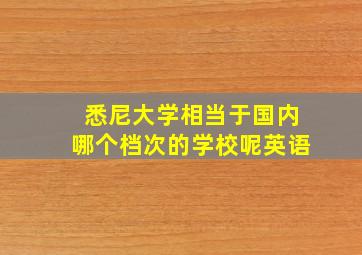 悉尼大学相当于国内
哪个档次的学校呢英语